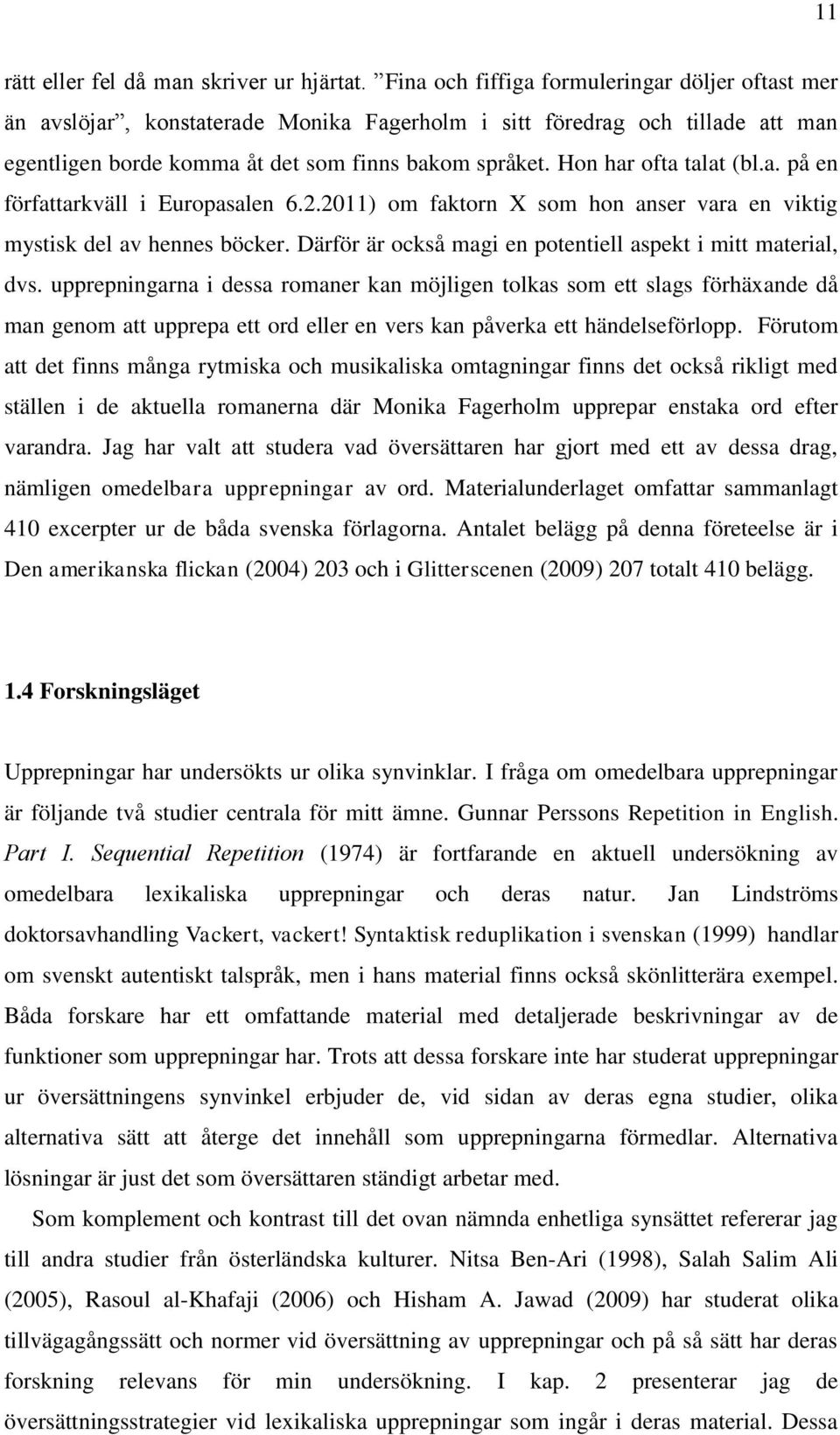 11

rätt eller fel då man skriver ur hjärtat. ”Fina och fiffiga formuleringar döljer oftast mer än avslöjar”, konstaterade Monika Fagerholm i sitt föredrag och tillade att man egentligen borde komma åt det som finns bakom språket. Hon har ofta talat (bl.a. på en författarkväll i Europasalen 6.2.2011) om faktorn X som hon anser vara en viktig mystisk del av hennes böcker. Därför är också magi en potentiell aspekt i mitt material, dvs. upprepningarna i dessa romaner kan möjligen tolkas som ett slags förhäxande då man genom att upprepa ett ord eller en vers kan påverka ett händelseförlopp. Förutom att det finns många rytmiska och musikaliska omtagningar finns det också rikligt med ställen i de aktuella romanerna där Monika Fagerholm upprepar enstaka ord efter varandra. Jag har valt att studera vad översättaren har gjort med ett av dessa drag, nämligen omedelbara upprepningar av ord. Materialunderlaget omfattar sammanlagt 410 excerpter ur de båda svenska förlagorna. Antalet belägg på denna företeelse är i Den amerikanska flickan (2004) 203 och i Glitterscenen (2009) 207 totalt 410 belägg.

1.4 Forskningsläget

Upprepningar har undersökts ur olika synvinklar. I fråga om omedelbara upprepningar är följande två studier centrala för mitt ämne. Gunnar Perssons Repetition in English. Part I. Sequential Repetition (1974) är fortfarande en aktuell undersökning av omedelbara lexikaliska upprepningar och deras natur. Jan Lindströms doktorsavhandling Vackert, vackert! Syntaktisk reduplikation i svenskan (1999) handlar om svenskt autentiskt talspråk, men i hans material finns också skönlitterära exempel. Båda forskare har ett omfattande material med detaljerade beskrivningar av de funktioner som upprepningar har. Trots att dessa forskare inte har studerat upprepningar ur översättningens synvinkel erbjuder de, vid sidan av deras egna studier, olika alternativa sätt att återge det innehåll som upprepningarna förmedlar. Alternativa lösningar är just det som översättaren ständigt arbetar med.

Som komplement och kontrast till det ovan nämnda enhetliga synsättet refererar jag till andra studier från österländska kulturer. Nitsa Ben-Ari (1998), Salah Salim Ali (2005), Rasoul al-Khafaji (2006) och Hisham A. Jawad (2009) har studerat olika tillvägagångssätt och normer vid översättning av upprepningar och på så sätt har deras forskning relevans för min undersökning. I kap. 2 presenterar jag de översättningsstrategier vid lexikaliska upprepningar som ingår i deras material. Dessa